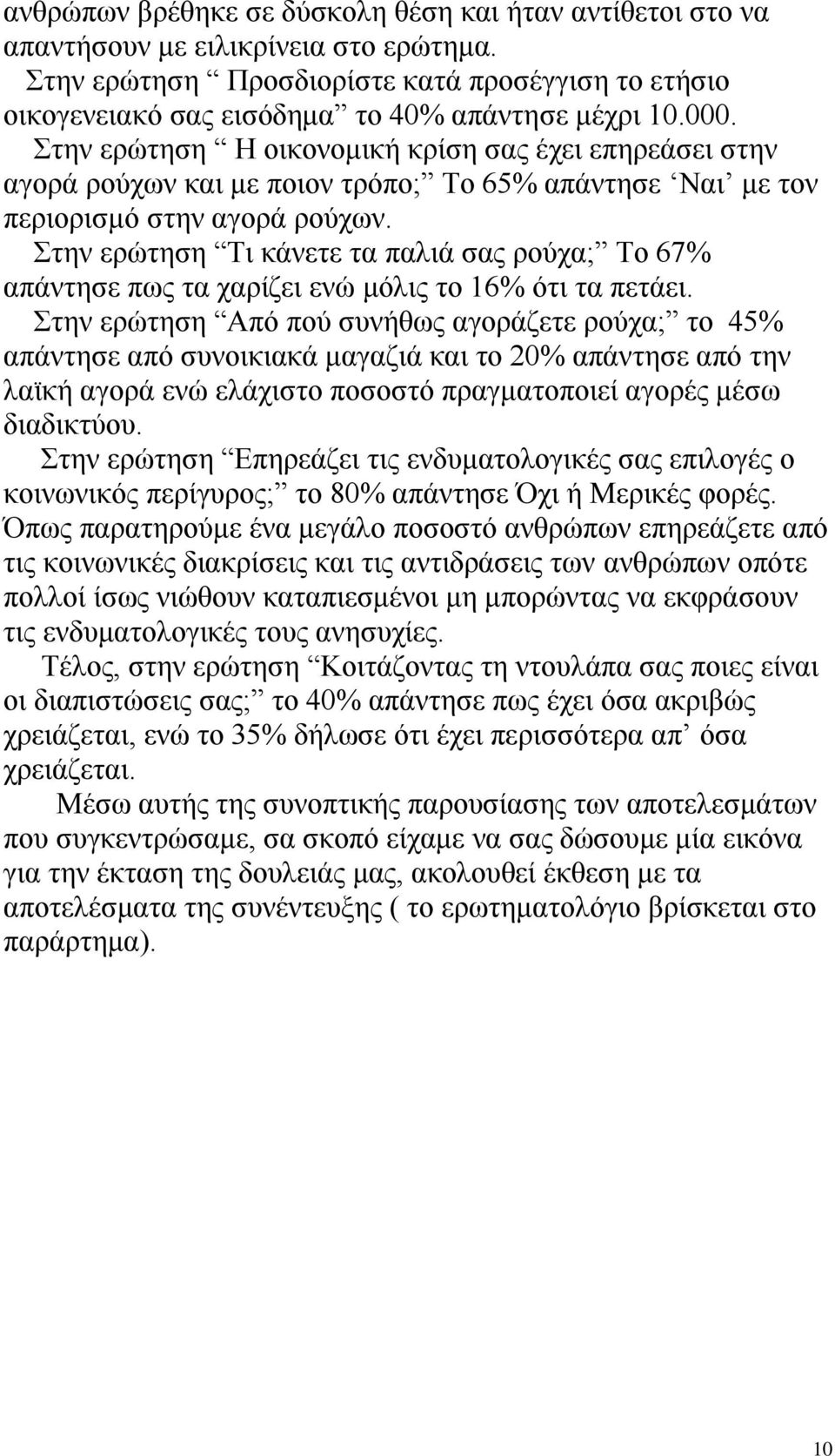 ανθρώπων βρέθηκε σε δύσκολη θέση και ήταν αντίθετοι στο να απαντήσουν με ειλικρίνεια στο ερώτημα.

Στην ερώτηση “ Προσδιορίστε κατά προσέγγιση το ετήσιο οικογενειακό σας εισόδημα” το 40% απάντησε μέχρι 10.000.

Στην ερώτηση “ Η οικονομική κρίση σας έχει επηρεάσει στην αγορά ρούχων και με ποιον τρόπο;” Το 65% απάντησε ‘Ναι’ με τον περιορισμό στην αγορά ρούχων.

Στην ερώτηση “Τι κάνετε τα παλιά σας ρούχα;” Το 67% απάντησε πως τα χαρίζει ενώ μόλις το 16% ότι τα πετάει.

Στην ερώτηση “Από πού συνήθως αγοράζετε ρούχα;” το 45% απάντησε από συνοικιακά μαγαζιά και το 20% απάντησε από την λαϊκή αγορά ενώ ελάχιστο ποσοστό πραγματοποιεί αγορές μέσω διαδικτύου.

Στην ερώτηση “Επηρεάζει τις ενδυματολογικές σας επιλογές ο κοινωνικός περίγυρος;” το 80% απάντησε Όχι ή Μερικές φορές. Όπως παρατηρούμε ένα μεγάλο ποσοστό ανθρώπων επηρεάζετε από τις κοινωνικές διακρίσεις και τις αντιδράσεις των ανθρώπων οπότε πολλοί ίσως νιώθουν καταπιεσμένοι μη μπορώντας να εκφράσουν τις ενδυματολογικές τους ανησυχίες.

Τέλος, στην ερώτηση “Κοιτάζοντας τη ντουλάπα σας ποιες είναι οι διαπιστώσεις σας;” το 40% απάντησε πως έχει όσα ακριβώς χρειάζεται, ενώ το 35% δήλωσε ότι έχει περισσότερα απ’ όσα χρειάζεται.

Μέσω αυτής της συνοπτικής παρουσίασης των αποτελεσμάτων που συγκεντρώσαμε, σα σκοπό είχαμε να σας δώσουμε μία εικόνα για την έκταση της δουλειάς μας, ακολουθεί έκθεση με τα αποτελέσματα της συνέντευξης ( το ερωτηματολόγιο βρίσκεται στο παράρτημα).

10